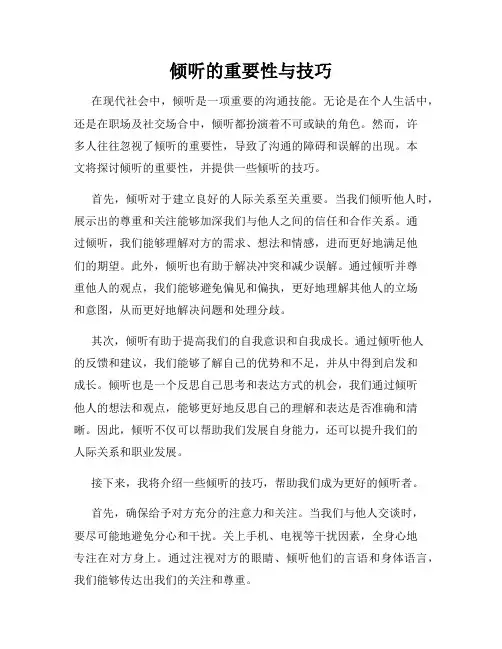 倾听的重要性与技巧

在现代社会中，倾听是一项重要的沟通技能。无论是在个人生活中，还是在职场及社交场合中，倾听都扮演着不可或缺的角色。然而，许多人往往忽视了倾听的重要性，导致了沟通的障碍和误解的出现。本文将探讨倾听的重要性，并提供一些倾听的技巧。

首先，倾听对于建立良好的人际关系至关重要。当我们倾听他人时，展示出的尊重和关注能够加深我们与他人之间的信任和合作关系。通过倾听，我们能够理解对方的需求、想法和情感，进而更好地满足他们的期望。此外，倾听也有助于解决冲突和减少误解。通过倾听并尊重他人的观点，我们能够避免偏见和偏执，更好地理解其他人的立场和意图，从而更好地解决问题和处理分歧。

其次，倾听有助于提高我们的自我意识和自我成长。通过倾听他人的反馈和建议，我们能够了解自己的优势和不足，并从中得到启发和成长。倾听也是一个反思自己思考和表达方式的机会，我们通过倾听他人的想法和观点，能够更好地反思自己的理解和表达是否准确和清晰。因此，倾听不仅可以帮助我们发展自身能力，还可以提升我们的人际关系和职业发展。

接下来，我将介绍一些倾听的技巧，帮助我们成为更好的倾听者。

首先，确保给予对方充分的注意力和关注。当我们与他人交谈时，要尽可能地避免分心和干扰。关上手机、电视等干扰因素，全身心地专注在对方身上。通过注视对方的眼睛、倾听他们的言语和身体语言，我们能够传达出我们的关注和尊重。